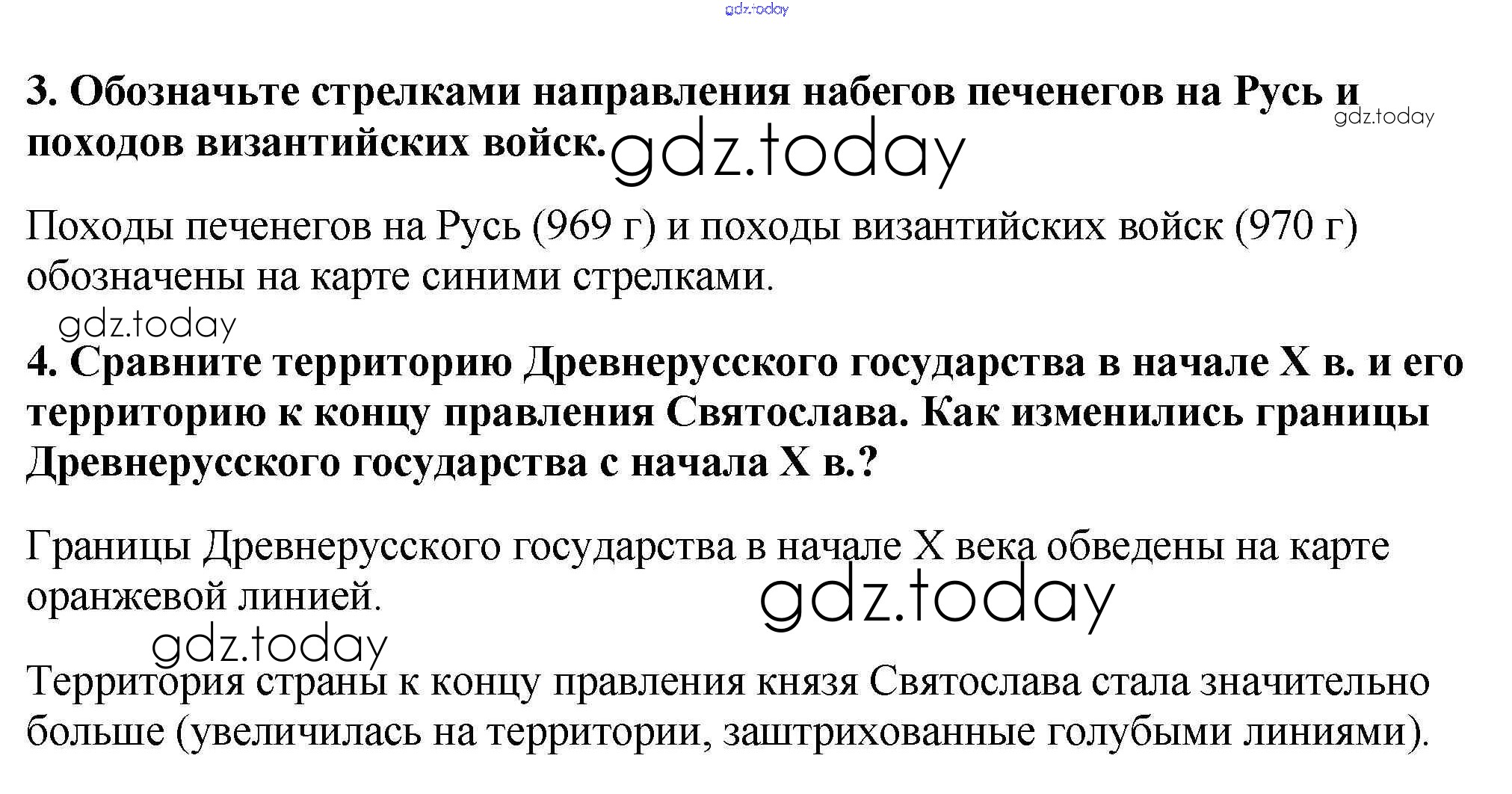 3. Обозначьте стрелками направления набегов печенегов на Русь и походов византийских войск.

Походы печенегов на Русь (969 г) и походы византийских войск (970 г) обозначены на карте синими стрелками.

4. Сравните территорию Древнерусского государства в начале X в. и его территорию к концу правления Святослава. Как изменились границы Древнерусского государства с начала X в.?

Границы Древнерусского государства в начале X века обведены на карте оранжевой линией.

Территория страны к концу правления князя Святослава стала значительно больше (увеличилась на территории, заштрихованные голубыми линиями).

gdz.today